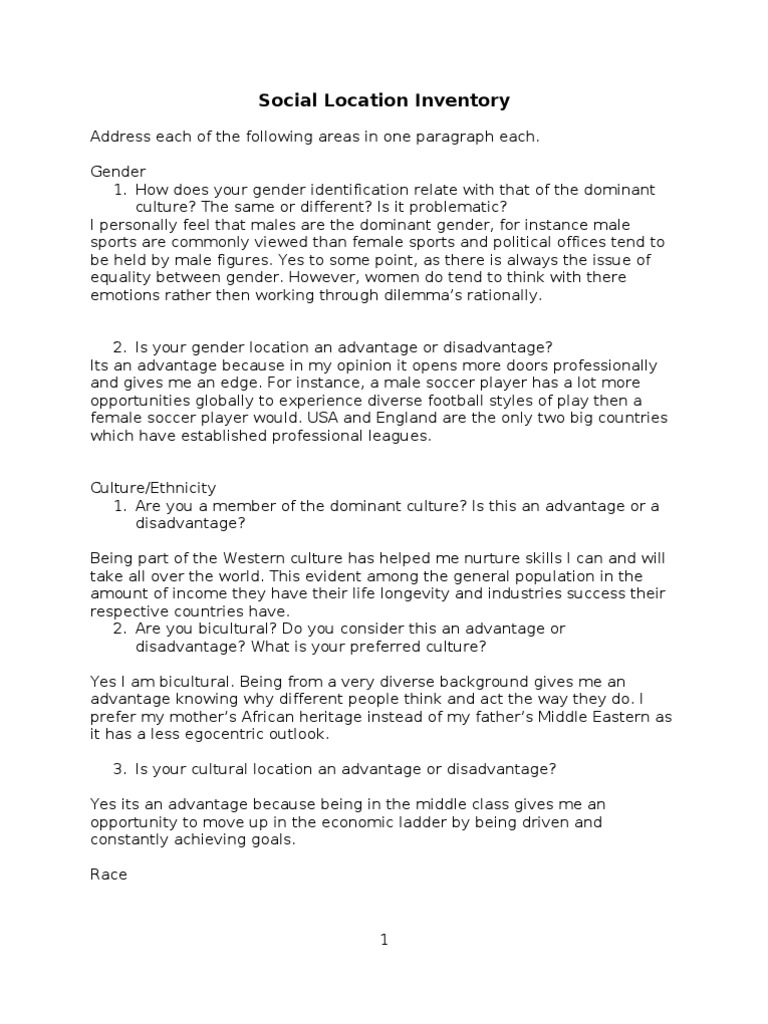 Social Location Inventory

Address each of the following areas in one paragraph each.

Gender
1. How does your gender identification relate with that of the dominant culture? The same or different? Is it problematic?
I personally feel that males are the dominant gender, for instance male sports are commonly viewed than female sports and political offices tend to be held by male figures. Yes to some point, as there is always the issue of equality between gender. However, women do tend to think with there emotions rather then working through dilemma's rationally.

2. Is your gender location an advantage or disadvantage?
Its an advantage because in my opinion it opens more doors professionally and gives me an edge. For instance, a male soccer player has a lot more opportunities globally to experience diverse football styles of play then a female soccer player would. USA and England are the only two big countries which have established professional leagues.

Culture/Ethnicity
1. Are you a member of the dominant culture? Is this an advantage or a disadvantage?

Being part of the Western culture has helped me nurture skills I can and will take all over the world. This evident among the general population in the amount of income they have their life longevity and industries success their respective countries have.
2. Are you bicultural? Do you consider this an advantage or disadvantage? What is your preferred culture?

Yes I am bicultural. Being from a very diverse background gives me an advantage knowing why different people think and act the way they do. I prefer my mother's African heritage instead of my father's Middle Eastern as it has a less egocentric outlook.

3. Is your cultural location an advantage or disadvantage?

Yes its an advantage because being in the middle class gives me an opportunity to move up in the economic ladder by being driven and constantly achieving goals.

Race

1